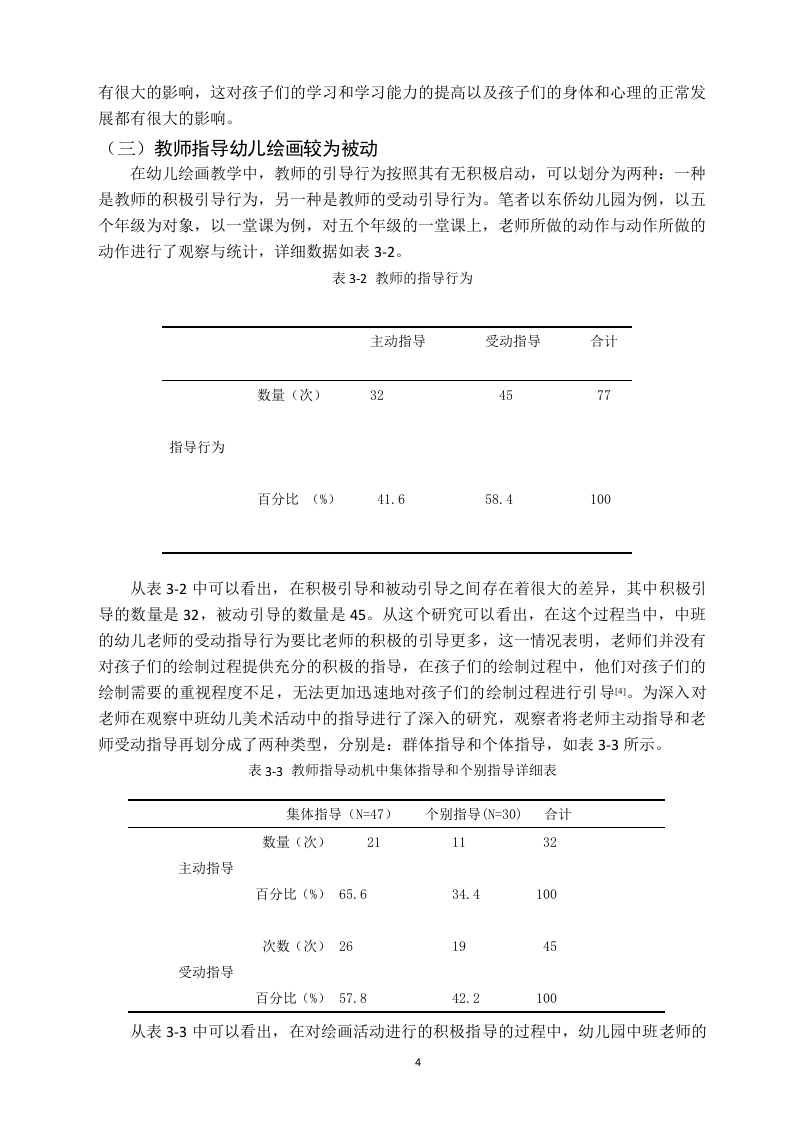 有很大的影响，这对孩子们的学习和学习能力的提高以及孩子们的身体和心理的正常发展都有很大的影响。

（三）教师指导幼儿绘画较为被动

在幼儿绘画教学中，教师的引导行为按照其有无积极启动，可以划分为两种：一种是教师的积极引导行为，另一种是教师的受动引导行为。笔者以东侨幼儿园为例，以五个年级为对象，以一堂课为例，对五个年级的一堂课上，老师所做的动作与动作所做的动作进行了观察与统计，详细数据如表 3-2。

表 3-2 教师的指导行为

| | | 主动指导 | 受动指导 | 合计 |
|---|---|---|---|---|
| 指导行为 | 数量（次） | 32 | 45 | 77 |
| | 百分比 （%） | 41.6 | 58.4 | 100 |

从表 3-2 中可以看出，在积极引导和被动引导之间存在着很大的差异，其中积极引导的数量是 32，被动引导的数量是 45。从这个研究可以看出，在这个过程当中，中班的幼儿老师的受动指导行为要比老师的积极的引导更多，这一情况表明，老师们并没有对孩子们的绘制过程提供充分的积极的指导，在孩子们的绘制过程中，他们对孩子们的绘制需要的重视程度不足，无法更加迅速地对孩子们的绘制过程进行引导[4]。为深入对老师在观察中班幼儿美术活动中的指导进行了深入的研究，观察者将老师主动指导和老师受动指导再划分成了两种类型，分别是：群体指导和个体指导，如表 3-3 所示。

表 3-3 教师指导动机中集体指导和个别指导详细表

| | | 集体指导（N=47） | 个别指导(N=30) | 合计 |
|---|---|---|---|---|
| 主动指导 | 数量（次） | 21 | 11 | 32 |
| | 百分比（%） | 65.6 | 34.4 | 100 |
| 受动指导 | 次数（次） | 26 | 19 | 45 |
| | 百分比（%） | 57.8 | 42.2 | 100 |

从表 3-3 中可以看出，在对绘画活动进行的积极指导的过程中，幼儿园中班老师的

4